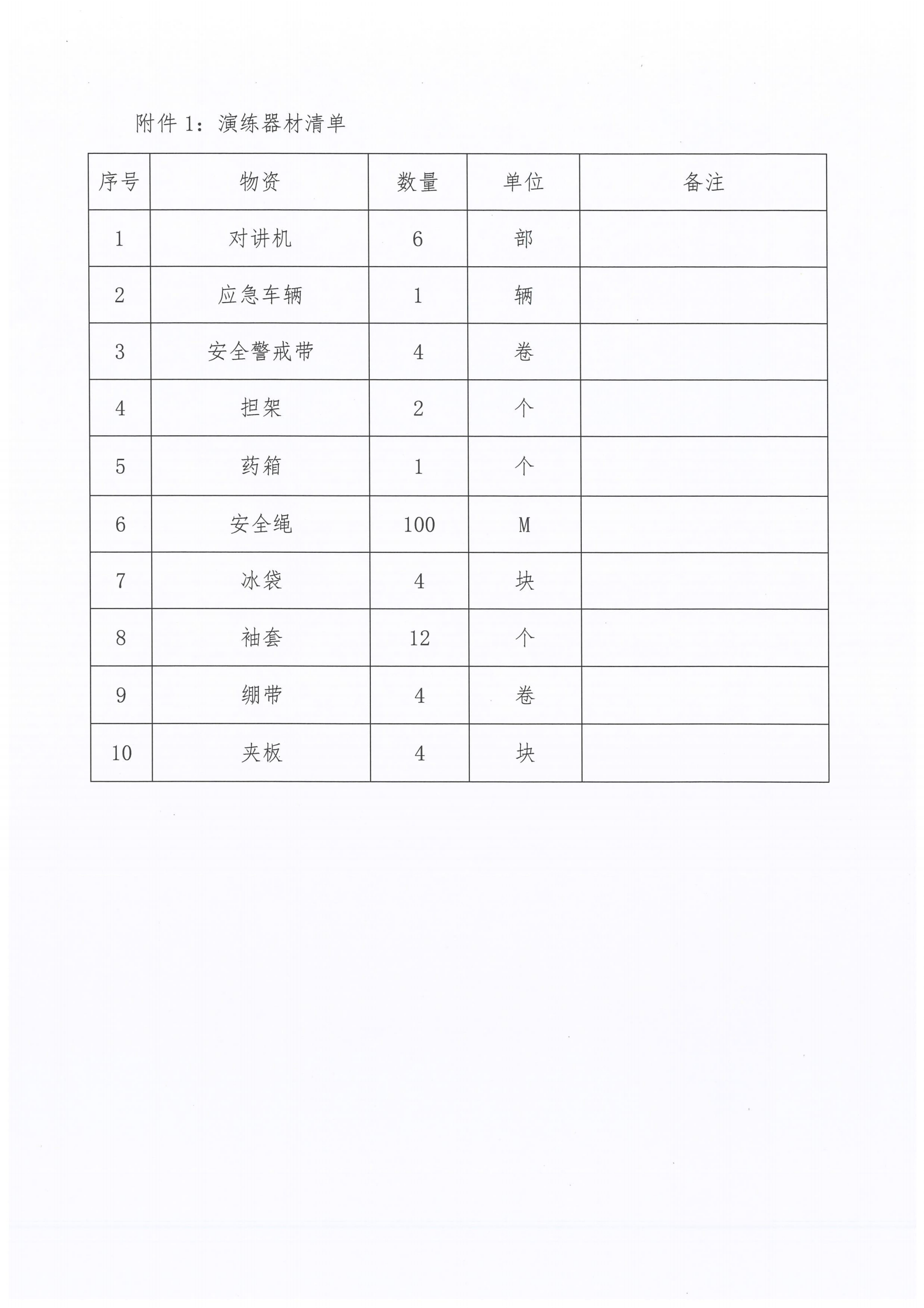 附件 1：演练器材清单

| 序号 | 物资 | 数量 | 单位 | 备注 |
|---|---|---|---|---|
| 1 | 对讲机 | 6 | 部 | |
| 2 | 应急车辆 | 1 | 辆 | |
| 3 | 安全警戒带 | 4 | 卷 | |
| 4 | 担架 | 2 | 个 | |
| 5 | 药箱 | 1 | 个 | |
| 6 | 安全绳 | 100 | M | |
| 7 | 冰袋 | 4 | 块 | |
| 8 | 袖套 | 12 | 个 | |
| 9 | 绷带 | 4 | 卷 | |
| 10 | 夹板 | 4 | 块 | |